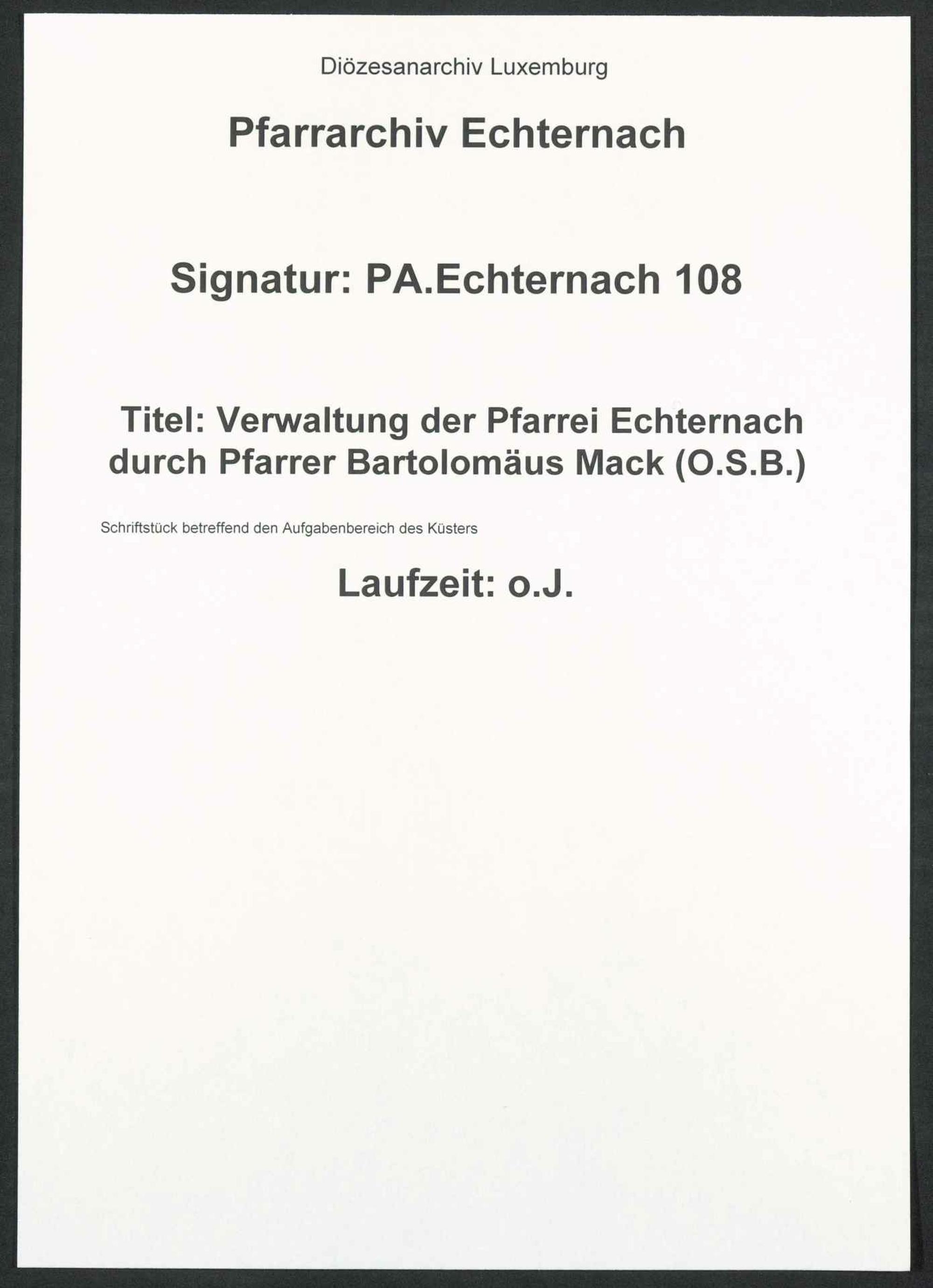 Diözesanarchiv Luxemburg

Pfarrarchiv Echternach

Signatur: PA.Echternach 108

Titel: Verwaltung der Pfarrei Echternach durch Pfarrer Bartolomäus Mack (O.S.B.)

Schriftstück betreffend den Aufgabenbereich des Küsters

Laufzeit: o.J.